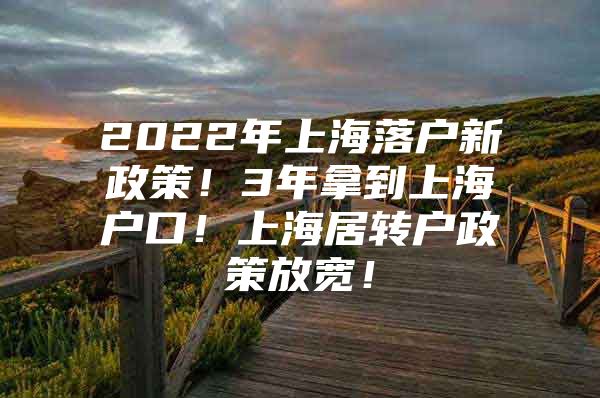 2022年上海落户新政策！3年拿到上海户口！上海居转户政策放宽！